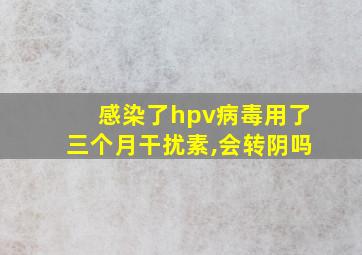 感染了hpv病毒用了三个月干扰素,会转阴吗